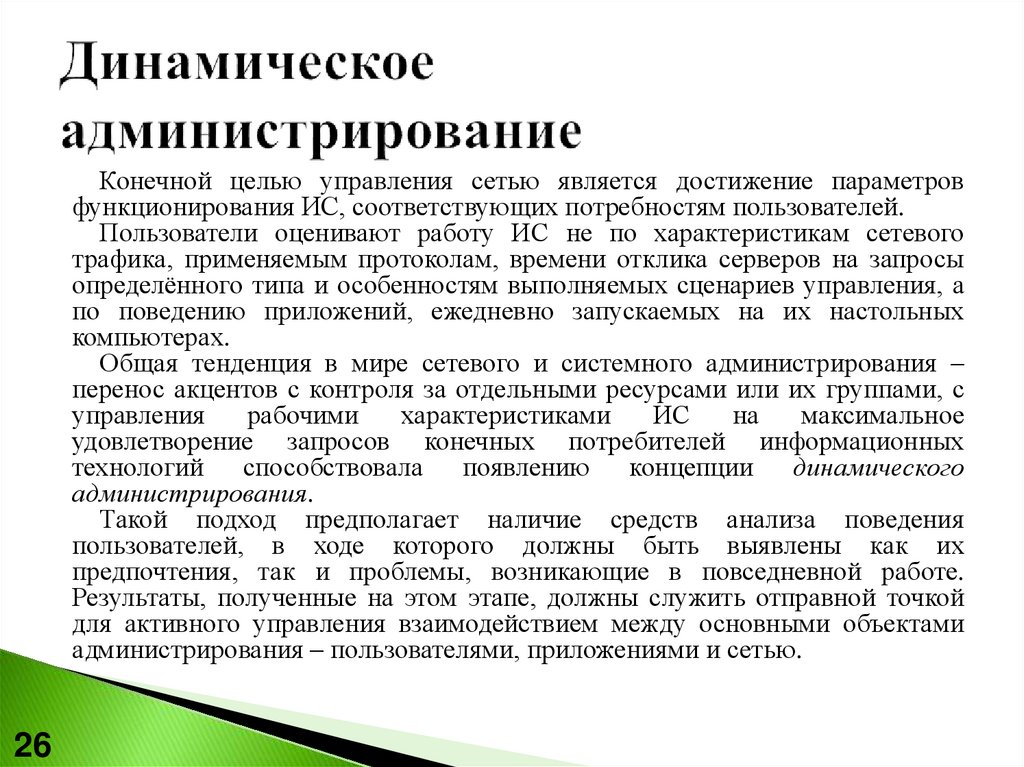 Динамическое администрирование

Конечной целью управления сетью является достижение параметров функционирования ИС, соответствующих потребностям пользователей.

Пользователи оценивают работу ИС не по характеристикам сетевого трафика, применяемым протоколам, времени отклика серверов на запросы определённого типа и особенностям выполняемых сценариев управления, а по поведению приложений, ежедневно запускаемых на их настольных компьютерах.

Общая тенденция в мире сетевого и системного администрирования – перенос акцентов с контроля за отдельными ресурсами или их группами, с управления рабочими характеристиками ИС на максимальное удовлетворение запросов конечных потребителей информационных технологий способствовала появлению концепции динамического администрирования.

Такой подход предполагает наличие средств анализа поведения пользователей, в ходе которого должны быть выявлены как их предпочтения, так и проблемы, возникающие в повседневной работе. Результаты, полученные на этом этапе, должны служить отправной точкой для активного управления взаимодействием между основными объектами администрирования – пользователями, приложениями и сетью.

26